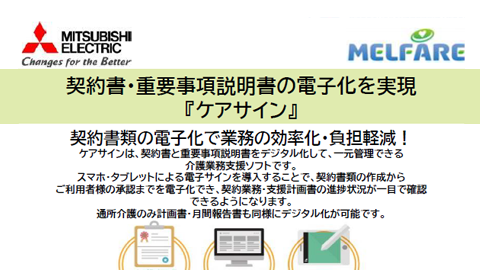 MITSUBISHI ELECTRIC
Changes for the Better

MELFARE

契約書・重要事項説明書の電子化を実現
『ケアサイン』

契約書類の電子化で業務の効率化・負担軽減！
ケアサインは、契約書と重要事項説明書をデジタル化して、一元管理できる介護業務支援ソフトです。
スマホ・タブレットによる電子サインを導入することで、契約書類の作成からご利用者様の承認までを電子化でき、契約業務・支援計画書の進捗状況が一目で確認できるようになります。
通所介護のみ計画書・月間報告書も同様にデジタル化が可能です。